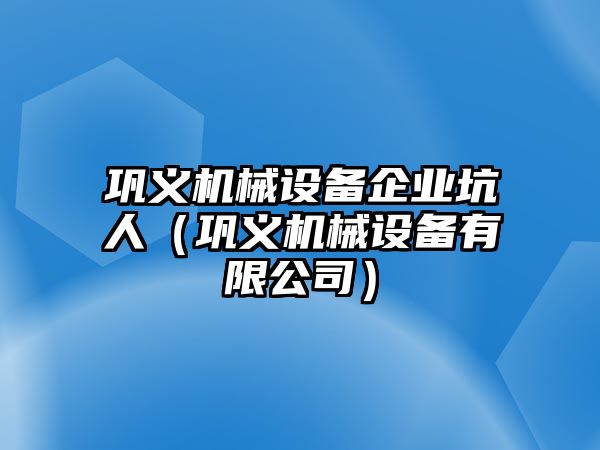 巩义机械设备企业坑人（巩义机械设备有限公司）